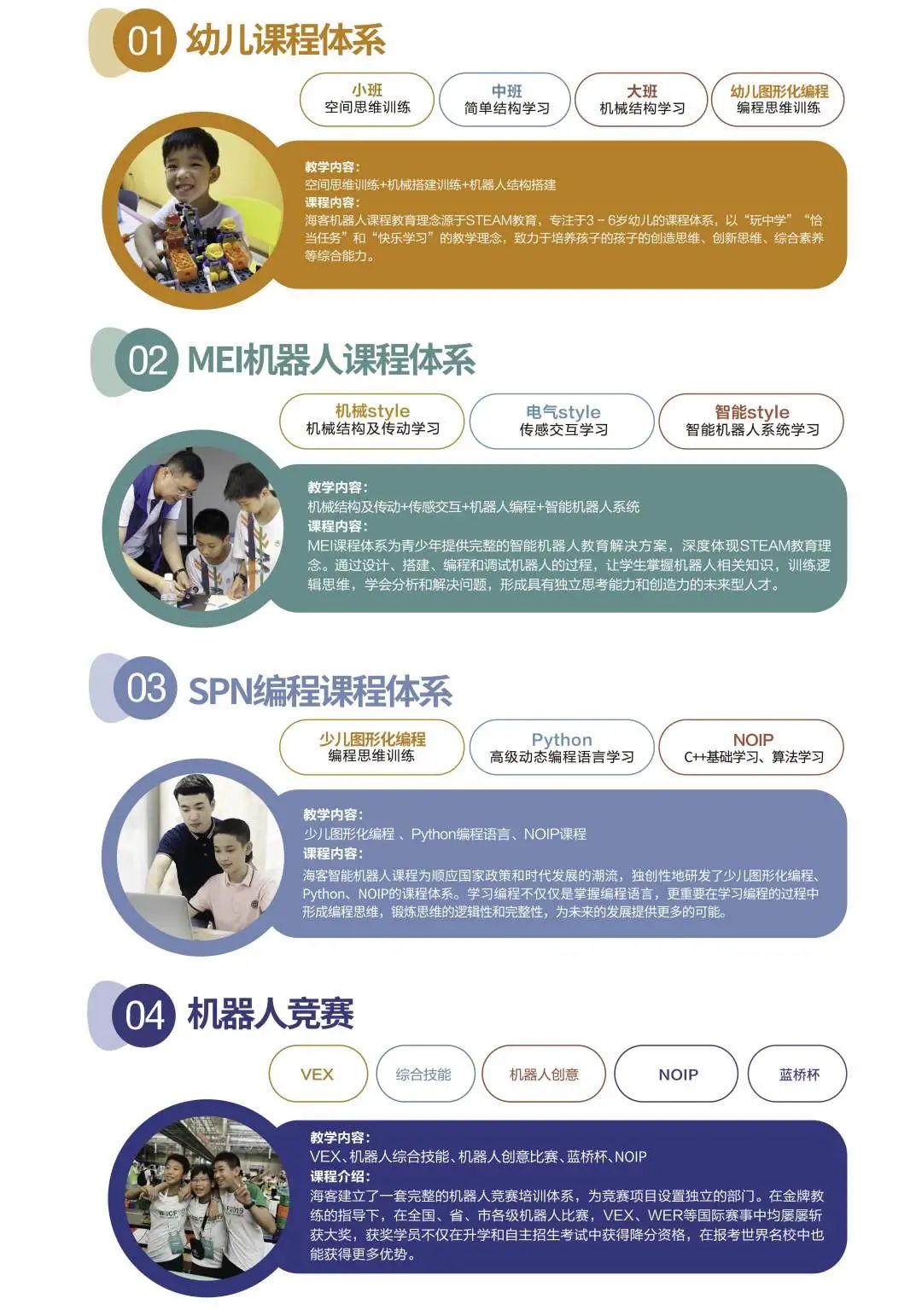 01 幼儿课程体系

小班
空间思维训练

中班
简单结构学习

大班
机械结构学习

幼儿图形化编程
编程思维训练

教学内容：
空间思维训练+机械搭建训练+机器人结构搭建
课程内容：
海客机器人课程教育理念源于STEAM教育，专注于3－6岁幼儿的课程体系，以“玩中学”“恰当任务”和“快乐学习”的教学理念，致力于培养孩子的孩子的创造思维、创新思维、综合素养等综合能力。

02 MEI机器人课程体系

机械style
机械结构及传动学习

电气style
传感交互学习

智能style
智能机器人系统学习

教学内容：
机械结构及传动+传感交互+机器人编程+智能机器人系统
课程内容：
MEI课程体系为青少年提供完整的智能机器人教育解决方案，深度体现STEAM教育理念。通过设计、搭建、编程和调试机器人的过程，让学生掌握机器人相关知识，训练逻辑思维，学会分析和解决问题，形成具有独立思考能力和创造力的未来型人才。

03 SPN编程课程体系

少儿图形化编程
编程思维训练

Python
高级动态编程语言学习

NOIP
C++基础学习、算法学习

教学内容：
少儿图形化编程 、Python编程语言、NOIP课程
课程内容：
海客智能机器人课程为顺应国家政策和时代发展的潮流，独创性地研发了少儿图形化编程、Python、NOIP的课程体系。学习编程不仅仅是掌握编程语言，更重要在学习编程的过程中形成编程思维，锻炼思维的逻辑性和完整性，为未来的发展提供更多的可能。

04 机器人竞赛

VEX

综合技能

机器人创意

NOIP

蓝桥杯

教学内容：
VEX、机器人综合技能、机器人创意比赛、蓝桥杯、NOIP
课程介绍：
海客建立了一套完整的机器人竞赛培训体系，为竞赛项目设置独立的部门。在金牌教练的指导下，在全国、省、市各级机器人比赛，VEX、WER等国际赛事中均屡屡斩获大奖，获奖学员不仅在升学和自主招生考试中获得降分资格，在报考世界名校中也能获得更多优势。